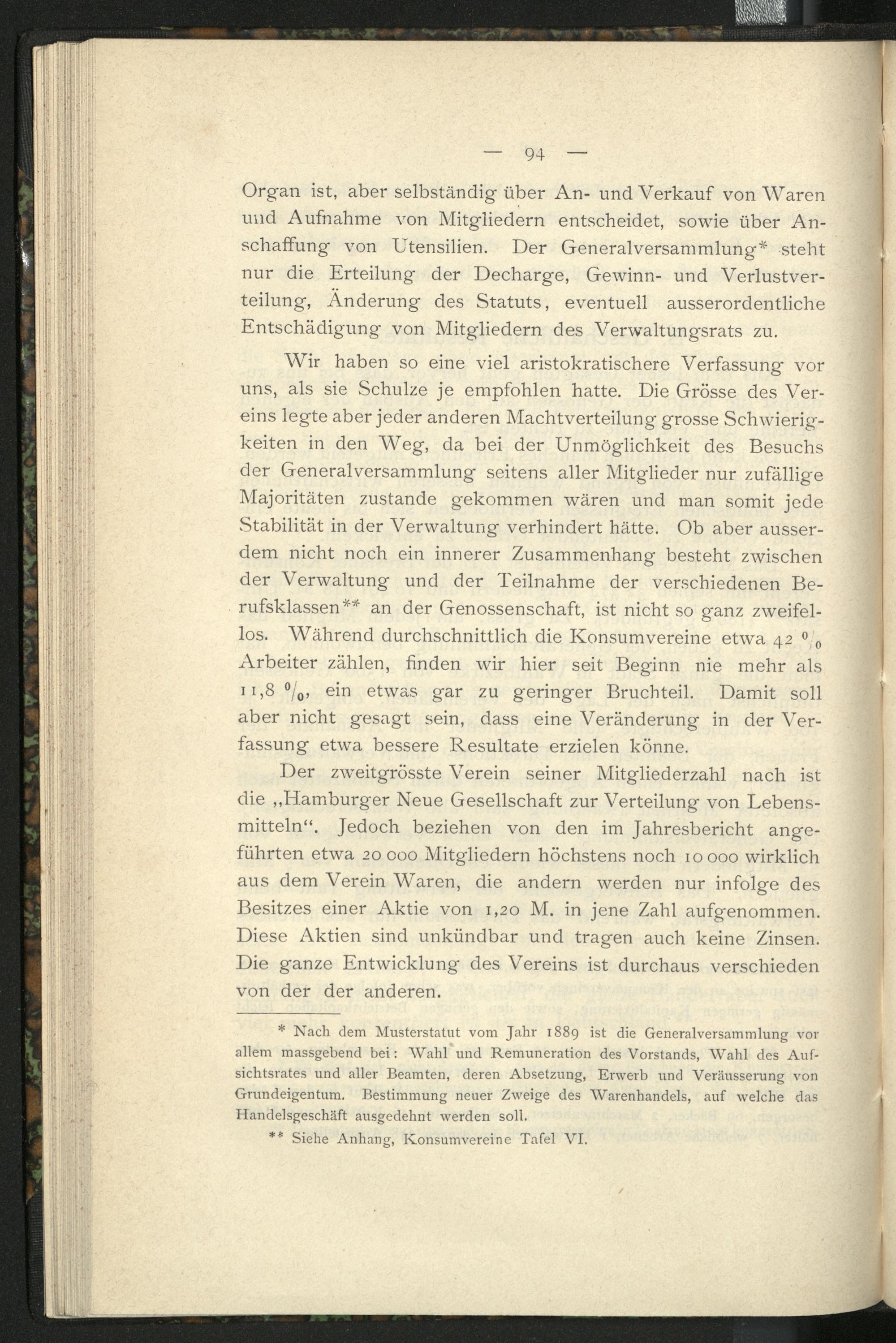 — 94 —

Organ ist, aber selbständig über An- und Verkauf von Waren und Aufnahme von Mitgliedern entscheidet, sowie über Anschaffung von Utensilien. Der Generalversammlung* steht nur die Erteilung der Decharge, Gewinn- und Verlustverteilung, Änderung des Statuts, eventuell ausserordentliche Entschädigung von Mitgliedern des Verwaltungsrats zu.

Wir haben so eine viel aristokratischere Verfassung vor uns, als sie Schulze je empfohlen hatte. Die Grösse des Vereins legte aber jeder anderen Machtverteilung grosse Schwierigkeiten in den Weg, da bei der Unmöglichkeit des Besuchs der Generalversammlung seitens aller Mitglieder nur zufällige Majoritäten zustande gekommen wären und man somit jede Stabilität in der Verwaltung verhindert hätte. Ob aber ausserdem nicht noch ein innerer Zusammenhang besteht zwischen der Verwaltung und der Teilnahme der verschiedenen Berufsklassen** an der Genossenschaft, ist nicht so ganz zweifellos. Während durchschnittlich die Konsumvereine etwa 42 % Arbeiter zählen, finden wir hier seit Beginn nie mehr als 11,8 %, ein etwas gar zu geringer Bruchteil. Damit soll aber nicht gesagt sein, dass eine Veränderung in der Verfassung etwa bessere Resultate erzielen könne.

Der zweitgrösste Verein seiner Mitgliederzahl nach ist die „Hamburger Neue Gesellschaft zur Verteilung von Lebensmitteln“. Jedoch beziehen von den im Jahresbericht angeführten etwa 20 000 Mitgliedern höchstens noch 10 000 wirklich aus dem Verein Waren, die andern werden nur infolge des Besitzes einer Aktie von 1,20 M. in jene Zahl aufgenommen. Diese Aktien sind unkündbar und tragen auch keine Zinsen. Die ganze Entwicklung des Vereins ist durchaus verschieden von der der anderen.

* Nach dem Musterstatut vom Jahr 1889 ist die Generalversammlung vor allem massgebend bei: Wahl und Remuneration des Vorstands, Wahl des Aufsichtsrates und aller Beamten, deren Absetzung, Erwerb und Veräusserung von Grundeigentum. Bestimmung neuer Zweige des Warenhandels, auf welche das Handelsgeschäft ausgedehnt werden soll.

** Siehe Anhang, Konsumvereine Tafel VI.